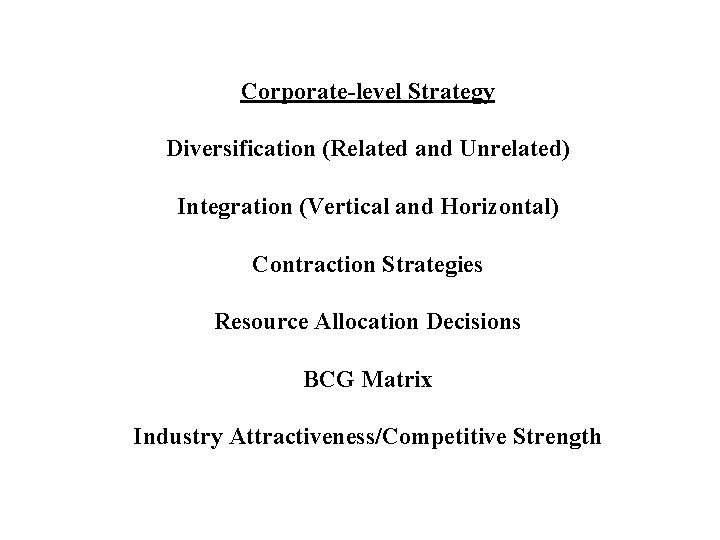 Corporate-level Strategy

Diversification (Related and Unrelated)

Integration (Vertical and Horizontal)

Contraction Strategies

Resource Allocation Decisions

BCG Matrix

Industry Attractiveness/Competitive Strength